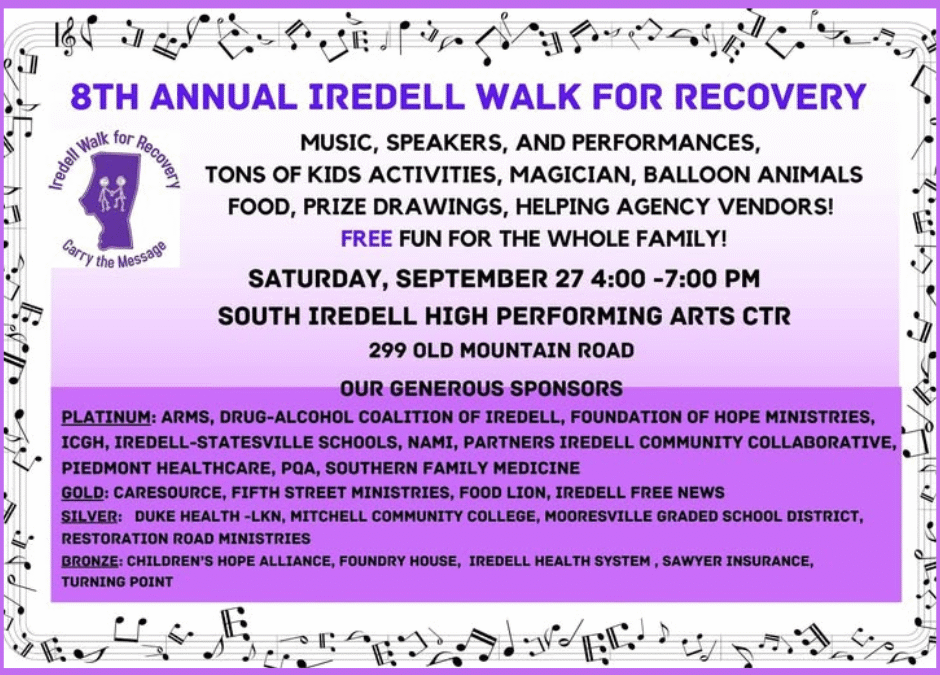 8TH ANNUAL IREDELL WALK FOR RECOVERY

Iredell Walk for Recovery
Carry the Message

MUSIC, SPEAKERS, AND PERFORMANCES, TONS OF KIDS ACTIVITIES, MAGICIAN, BALLOON ANIMALS FOOD, PRIZE DRAWINGS, HELPING AGENCY VENDORS!
FREE FUN FOR THE WHOLE FAMILY!

SATURDAY, SEPTEMBER 27 4:00 -7:00 PM
SOUTH IREDELL HIGH PERFORMING ARTS CTR
299 OLD MOUNTAIN ROAD

OUR GENEROUS SPONSORS

PLATINUM: ARMS, DRUG-ALCOHOL COALITION OF IREDELL, FOUNDATION OF HOPE MINISTRIES, ICGH, IREDELL-STATESVILLE SCHOOLS, NAMI, PARTNERS IREDELL COMMUNITY COLLABORATIVE, PIEDMONT HEALTHCARE, PQA, SOUTHERN FAMILY MEDICINE
GOLD: CARESOURCE, FIFTH STREET MINISTRIES, FOOD LION, IREDELL FREE NEWS
SILVER: DUKE HEALTH -LKN, MITCHELL COMMUNITY COLLEGE, MOORESVILLE GRADED SCHOOL DISTRICT, RESTORATION ROAD MINISTRIES
BRONZE: CHILDREN'S HOPE ALLIANCE, FOUNDRY HOUSE, IREDELL HEALTH SYSTEM , SAWYER INSURANCE, TURNING POINT